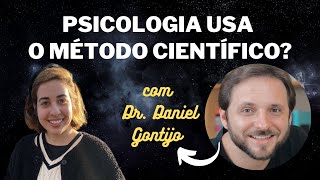 PSICOLOGIA USA
O MÉTODO CIENTÍFICO?

com
Dr. Daniel
Gontijo